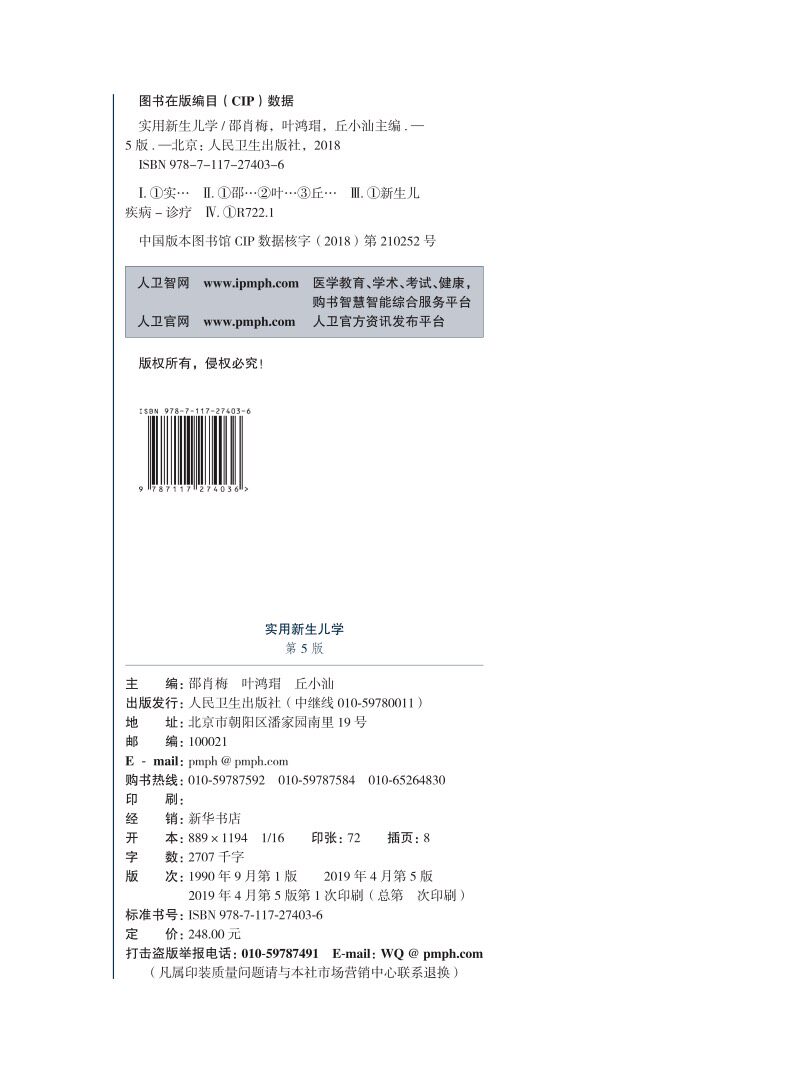 图书在版编目（CIP）数据

实用新生儿学 / 邵肖梅，叶鸿瑁，丘小汕主编．—5 版．—北京：人民卫生出版社，2018
ISBN 978-7-117-27403-6

Ⅰ. ①实… Ⅱ. ①邵…②叶…③丘… Ⅲ. ①新生儿疾病 – 诊疗 Ⅳ. ①R722.1

中国版本图书馆 CIP 数据核字（2018）第 210252 号

人卫智网 www.ipmph.com 医学教育、学术、考试、健康，购书智慧智能综合服务平台
人卫官网 www.pmph.com 人卫官方资讯发布平台

版权所有，侵权必究！

ISBN 978-7-117-27403-6
9 787117 274036 >

实用新生儿学
第 5 版

主 编：邵肖梅 叶鸿瑁 丘小汕
出版发行：人民卫生出版社（中继线 010-59780011）
地 址：北京市朝阳区潘家园南里 19 号
邮 编：100021
E - mail：pmph @ pmph.com
购书热线：010-59787592 010-59787584 010-65264830
印 刷：
经 销：新华书店
开 本：889 × 1194 1/16 印张：72 插页：8
字 数：2707 千字
版 次：1990 年 9 月第 1 版 2019 年 4 月第 5 版
2019 年 4 月第 5 版第 1 次印刷（总第 次印刷）
标准书号：ISBN 978-7-117-27403-6
定 价：248.00 元
打击盗版举报电话：010-59787491 E-mail：WQ @ pmph.com
（凡属印装质量问题请与本社市场营销中心联系退换）